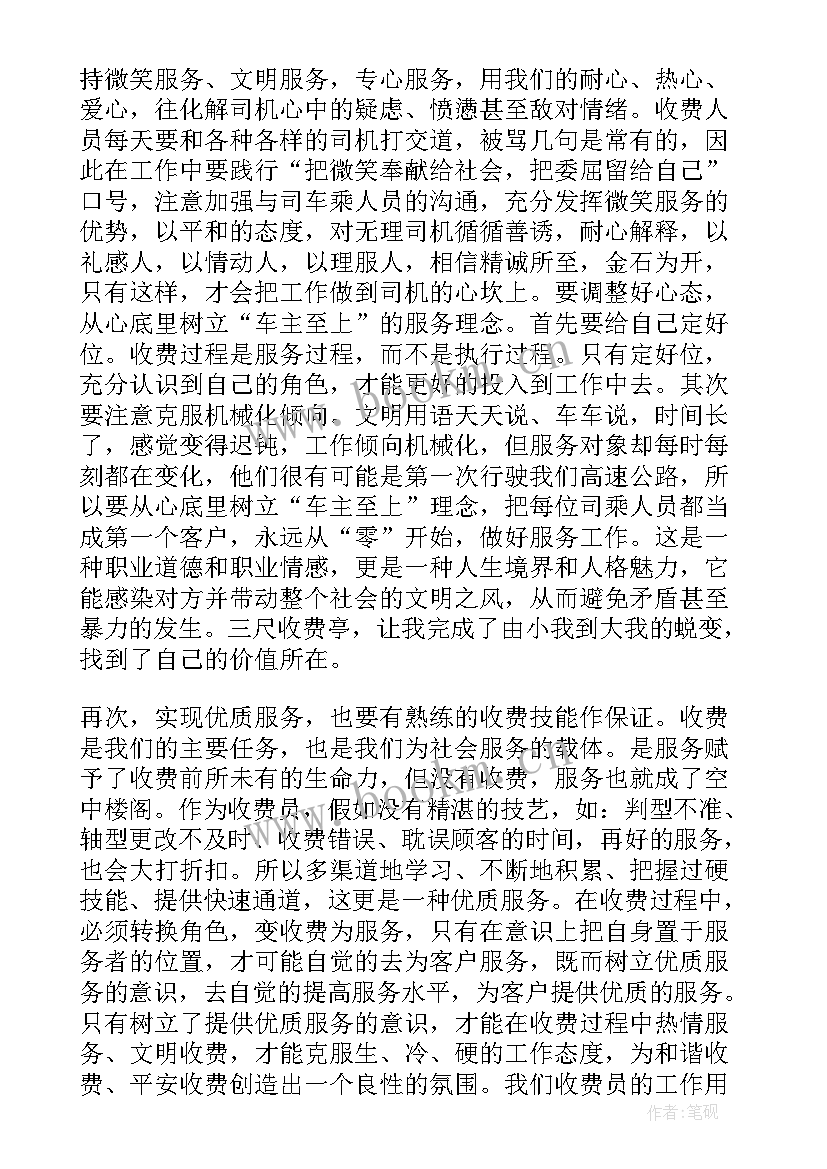 持微笑服务、文明服务，专心服务，用我们的耐心、热心、爱心，往化解司机心中的疑虑、愤懑甚至敌对情绪。收费人员每天要和各种各样的司机打交道，被骂几句是常有的，因此在工作中要践行“把微笑奉献给社会，把委屈留给自己”口号，注意加强与司车乘人员的沟通，充分发挥微笑服务的优势，以平和的态度，对无理司机循循善诱，耐心解释，以礼感人，以情动人，以理服人，相信精诚所至，金石为开，只有这样，才会把工作做到司机的心坎上。要调整好心态，从心底里树立“车主至上”的服务理念。首先要给自己定好位。收费过程是服务过程，而不是执行过程。只有定好位，充分认识到自己的角色，才能更好的投入到工作中去。其次要注意克服机械化倾向。文明用语天天说、车车说，时间长了，感觉变得迟钝，工作倾向机械化，但服务对象却每时每刻都在变化，他们很有可能是第一次行驶我们高速公路，所以要从心底里树立“车主至上”理念，把每位司乘人员都当成第一个客户，永远从“零”开始，做好服务工作。这是一种职业道德和职业情感，更是一种人生境界和人格魅力，它能感染对方并带动整个社会的文明之风，从而避免矛盾甚至暴力的发生。三尺收费亭，让我完成了由小我到大我的蜕变，找到了自己的价值所在。

再次，实现优质服务，也要有熟练的收费技能作保证。收费是我们的主要任务，也是我们为社会服务的载体。是服务赋予了收费前所未有的生命力，但没有收费，服务也就成了空中楼阁。作为收费员，假如没有精湛的技艺，如：判型不准、轴型更改不及时、收费错误、耽误顾客的时间，再好的服务，也会大打折扣。所以多渠道地学习、不断地积累、把握过硬技能、提供快速通道，这更是一种优质服务。在收费过程中，必须转换角色，变收费为服务，只有在意识上把自身置于服务者的位置，才可能自觉的去为客户服务，既而树立优质服务的意识，去自觉的提高服务水平，为客户提供优质的服务。只有树立了提供优质服务的意识，才能在收费过程中热情服务、文明收费，才能克服生、冷、硬的工作态度，为和谐收费、平安收费创造出一个良性的氛围。我们收费员的工作用

作者：笔砚